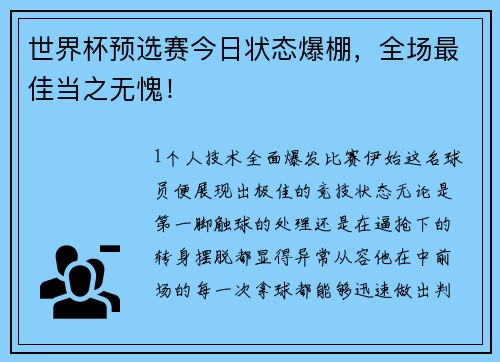 世界杯预选赛今日状态爆棚，全场最佳当之无愧！

1个人技术全面爆发比赛伊始这名球员便展现出极佳的竞技状态无论是第一脚触球的处理还是在逼抢下的转身摆脱都显得异常从容他在中前场的每一次拿球都能够迅速做出判